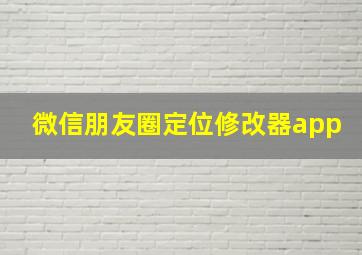 微信朋友圈定位修改器app